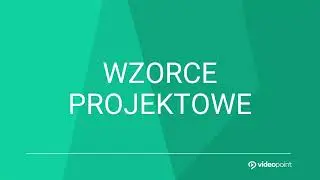 WZORCE PROJEKTOWE

videopoint